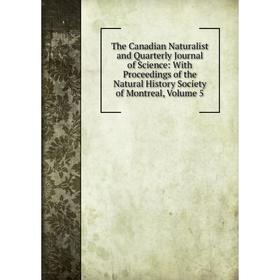 The Canadian Naturalist and Quarterly Journal of Science: With Proceedings of the Natural History Society of Montreal, Volume 5